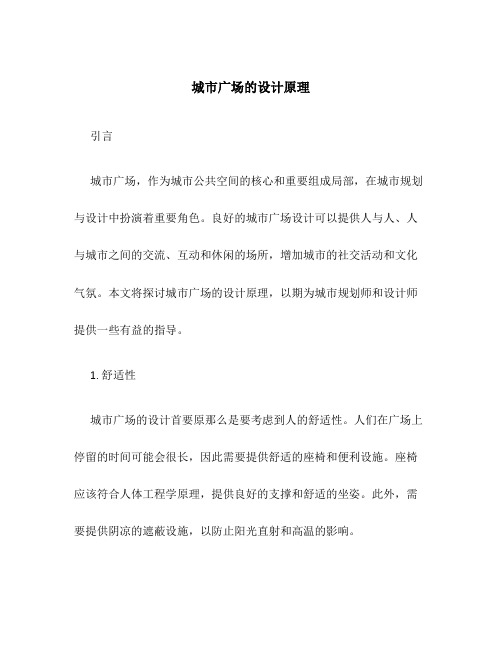 城市广场的设计原理

引言

城市广场，作为城市公共空间的核心和重要组成局部，在城市规划与设计中扮演着重要角色。良好的城市广场设计可以提供人与人、人与城市之间的交流、互动和休闲的场所，增加城市的社交活动和文化气氛。本文将探讨城市广场的设计原理，以期为城市规划师和设计师提供一些有益的指导。

1. 舒适性

城市广场的设计首要原那么是要考虑到人的舒适性。人们在广场上停留的时间可能会很长，因此需要提供舒适的座椅和便利设施。座椅应该符合人体工程学原理，提供良好的支撑和舒适的坐姿。此外，需要提供阴凉的遮蔽设施，以防止阳光直射和高温的影响。